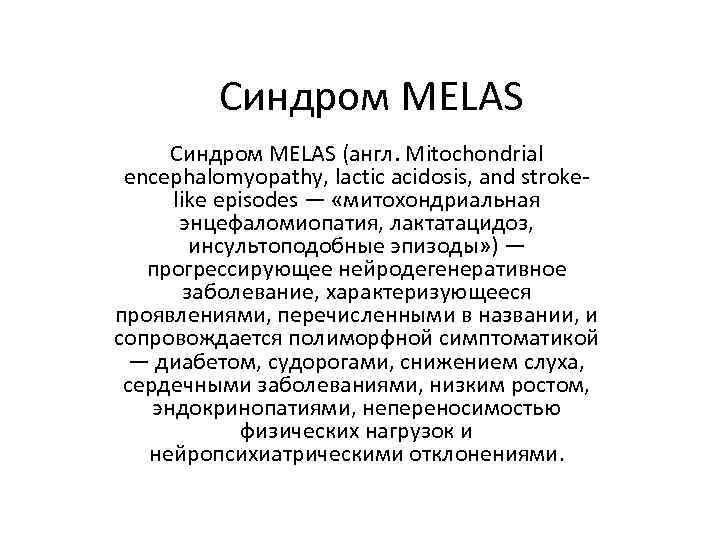 Синдром MELAS

Синдром MELAS (англ. Mitochondrial encephalomyopathy, lactic acidosis, and stroke-like episodes — «митохондриальная энцефаломиопатия, лактатацидоз, инсультоподобные эпизоды») — прогрессирующее нейродегенеративное заболевание, характеризующееся проявлениями, перечисленными в названии, и сопровождается полиморфной симптоматикой — диабетом, судорогами, снижением слуха, сердечными заболеваниями, низким ростом, эндокринопатиями, непереносимостью физических нагрузок и нейропсихиатрическими отклонениями.